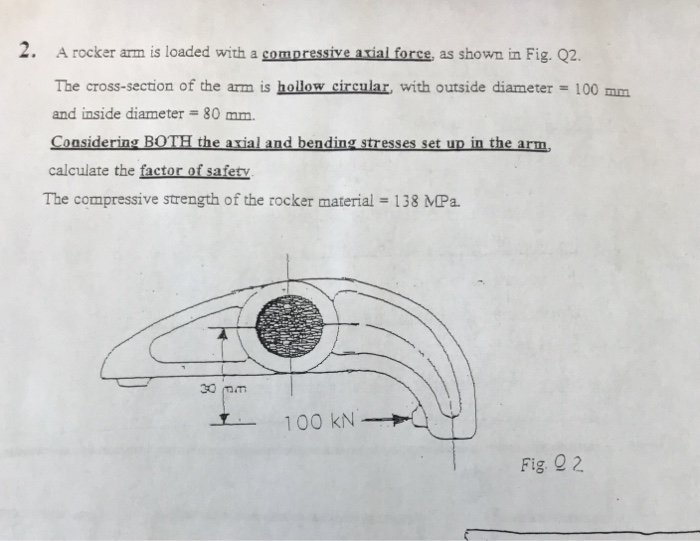 2. A rocker arm is loaded with a compressive axial force, as shown in Fig. Q2.

The cross-section of the arm is hollow circular, with outside diameter = 100 mm and inside diameter = 80 mm.

Considering BOTH the axial and bending stresses set up in the arm, calculate the factor of safety.

The compressive strength of the rocker material = 138 MPa.

30 mm

100 kN

Fig. Q 2